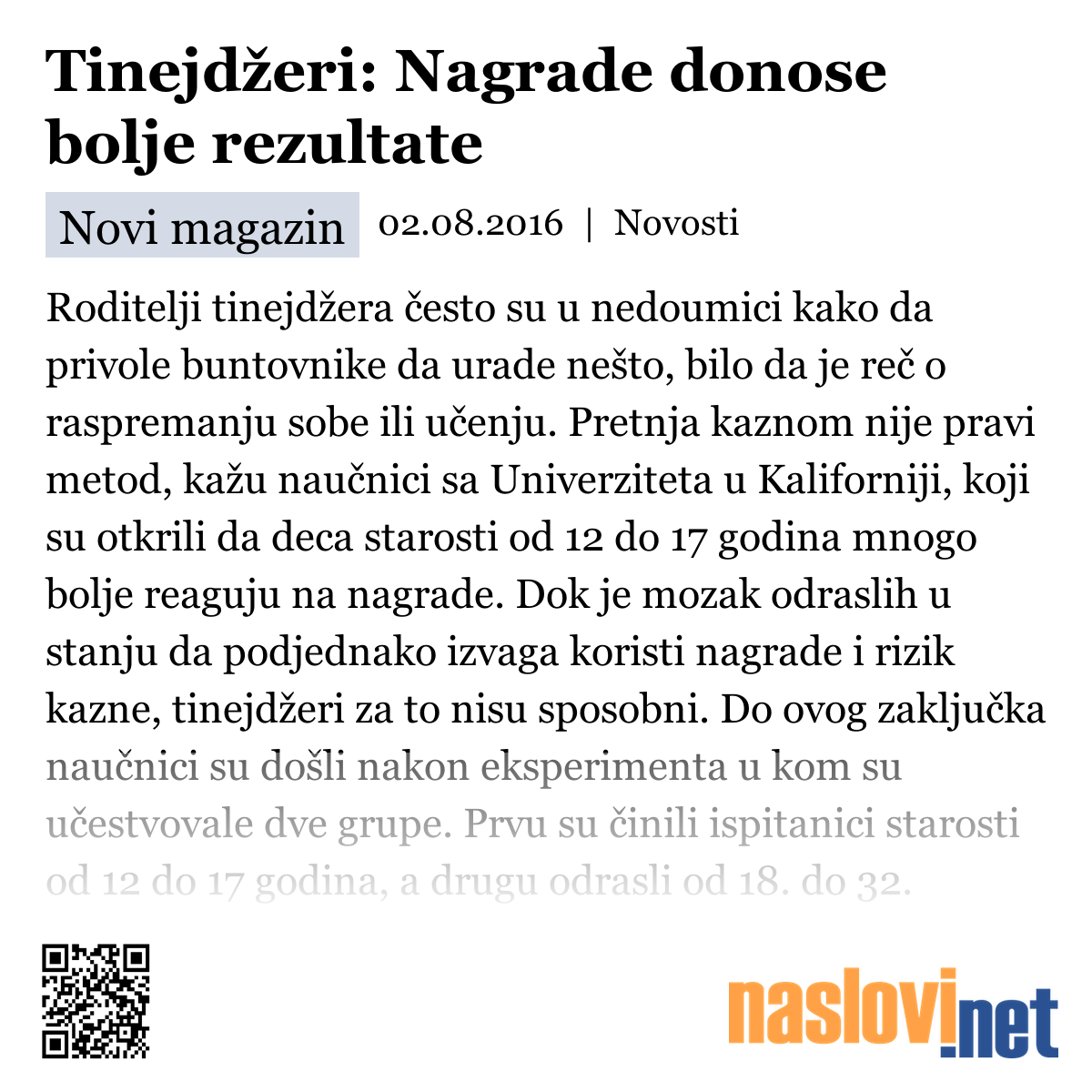 Tinejdžeri: Nagrade donose bolje rezultate

Novi magazin 02.08.2016 | Novosti

Roditelji tinejdžera često su u nedoumici kako da privole buntovnike da urade nešto, bilo da je reč o raspremanju sobe ili učenju. Pretnja kaznom nije pravi metod, kažu naučnici sa Univerziteta u Kaliforniji, koji su otkrili da deca starosti od 12 do 17 godina mnogo bolje reaguju na nagrade. Dok je mozak odraslih u stanju da podjednako izvaga koristi nagrade i rizik kazne, tinejdžeri za to nisu sposobni. Do ovog zaključka naučnici su došli nakon eksperimenta u kom su učestvovale dve grupe. Prvu su činili ispitanici starosti od 12 do 17 godina, a drugu odrasli od 18. do 32.

naslovi.net